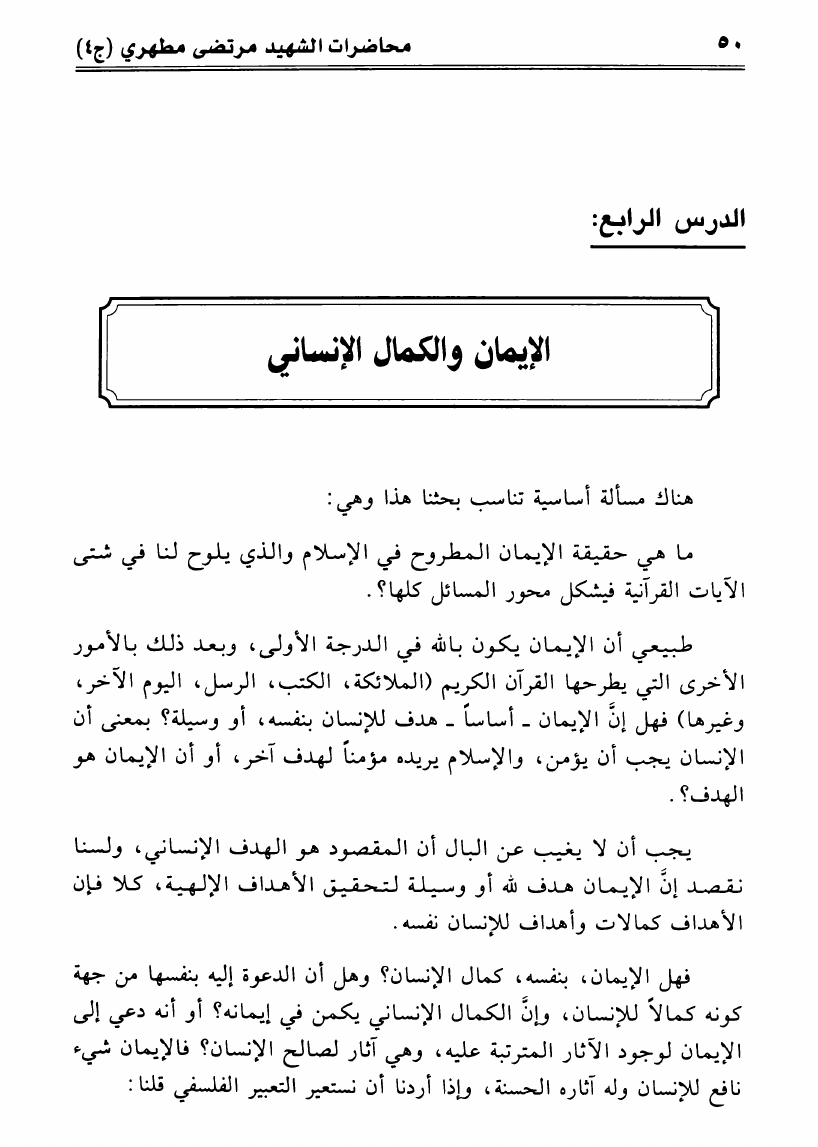 ٥٠ محاضرات الشهيد مرتضى مطهري (ج٤)

الدرس الرابع:

الإيمان والكمال الإنساني

هناك مسألة أساسية تناسب بحثنا هذا وهي:

ما هي حقيقة الإيمان المطروح في الإسلام والذي يلوح لنا في شتى الآيات القرآنية فيشكل محور المسائل كلها؟.

طبيعي أن الإيمان يكون بالله في الدرجة الأولى، وبعد ذلك بالأمور الأخرى التي يطرحها القرآن الكريم (الملائكة، الكتب، الرسل، اليوم الآخر، وغيرها) فهل إنَّ الإيمان ـ أساساً ـ هدف للإنسان بنفسه، أو وسيلة؟ بمعنى أن الإنسان يجب أن يؤمن، والإسلام يريده مؤمناً لهدف آخر، أو أن الإيمان هو الهدف؟.

يجب أن لا يغيب عن البال أن المقصود هو الهدف الإنساني، ولسنا نقصد إنَّ الإيمان هدف لله أو وسيلة لتحقيق الأهداف الإلهية، كلا فإن الأهداف كمالات وأهداف للإنسان نفسه.

فهل الإيمان، بنفسه، كمال الإنسان؟ وهل أن الدعوة إليه بنفسها من جهة كونه كمالاً للإنسان، وإنَّ الكمال الإنساني يكمن في إيمانه؟ أو أنه دعي إلى الإيمان لوجود الآثار المترتبة عليه، وهي آثار لصالح الإنسان؟ فالإيمان شيء نافع للإنسان وله آثاره الحسنة، وإذا أردنا أن نستعير التعبير الفلسفي قلنا: